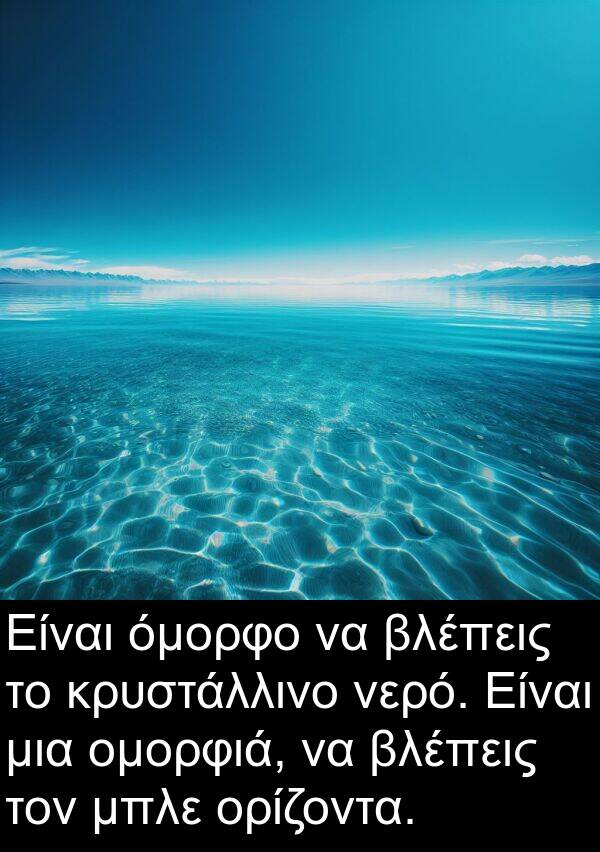 Είναι όμορφο να βλέπεις το κρυστάλλινο νερό. Είναι μια ομορφιά, να βλέπεις τον μπλε ορίζοντα.